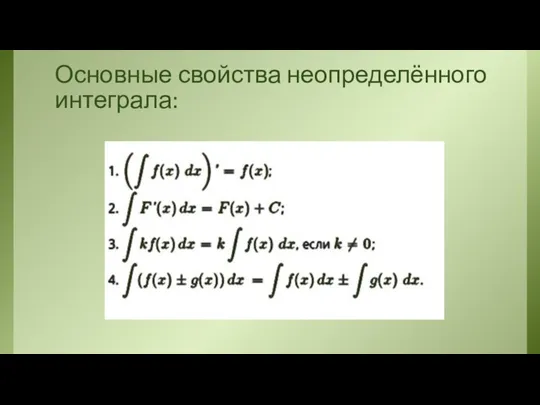 Основные свойства неопределённого интеграла:

1. $\left(\int f(x)\,dx\right)' = f(x);$

2. $\int F'(x)\,dx = F(x) + C;$

3. $\int kf(x)\,dx = k\int f(x)\,dx$, если $k \neq 0;$

4. $\int (f(x) \pm g(x))\,dx = \int f(x)\,dx \pm \int g(x)\,dx.$